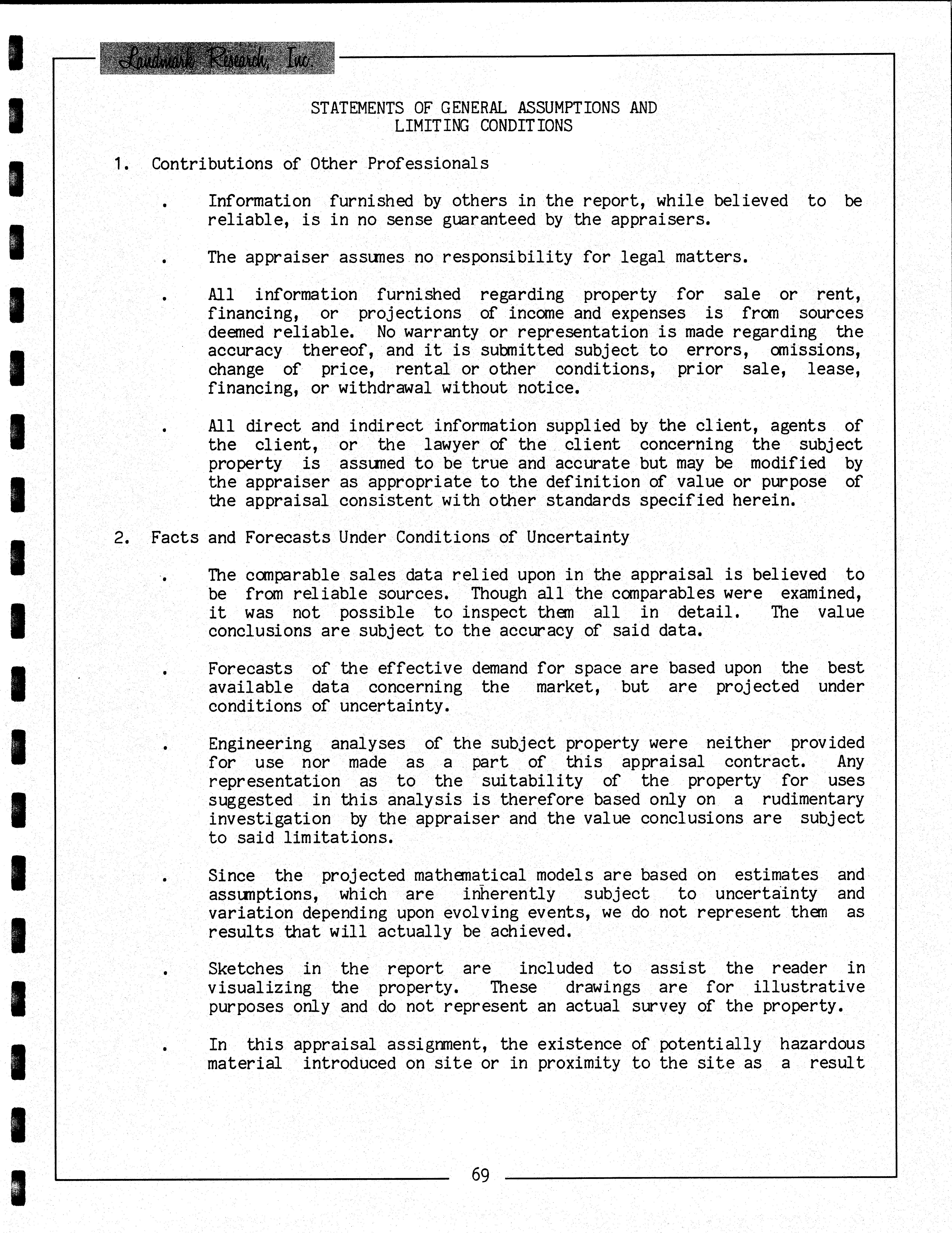 Landmark Research, Inc.

STATEMENTS OF GENERAL ASSUMPTIONS AND LIMITING CONDITIONS

1. Contributions of Other Professionals

. Information furnished by others in the report, while believed to be reliable, is in no sense guaranteed by the appraisers.

. The appraiser assumes no responsibility for legal matters.

. All information furnished regarding property for sale or rent, financing, or projections of income and expenses is from sources deemed reliable. No warranty or representation is made regarding the accuracy thereof, and it is submitted subject to errors, omissions, change of price, rental or other conditions, prior sale, lease, financing, or withdrawal without notice.

. All direct and indirect information supplied by the client, agents of the client, or the lawyer of the client concerning the subject property is assumed to be true and accurate but may be modified by the appraiser as appropriate to the definition of value or purpose of the appraisal consistent with other standards specified herein.

2. Facts and Forecasts Under Conditions of Uncertainty

. The comparable sales data relied upon in the appraisal is believed to be from reliable sources. Though all the comparables were examined, it was not possible to inspect them all in detail. The value conclusions are subject to the accuracy of said data.

. Forecasts of the effective demand for space are based upon the best available data concerning the market, but are projected under conditions of uncertainty.

. Engineering analyses of the subject property were neither provided for use nor made as a part of this appraisal contract. Any representation as to the suitability of the property for uses suggested in this analysis is therefore based only on a rudimentary investigation by the appraiser and the value conclusions are subject to said limitations.

. Since the projected mathematical models are based on estimates and assumptions, which are inherently subject to uncertainty and variation depending upon evolving events, we do not represent them as results that will actually be achieved.

. Sketches in the report are included to assist the reader in visualizing the property. These drawings are for illustrative purposes only and do not represent an actual survey of the property.

. In this appraisal assignment, the existence of potentially hazardous material introduced on site or in proximity to the site as a result

69